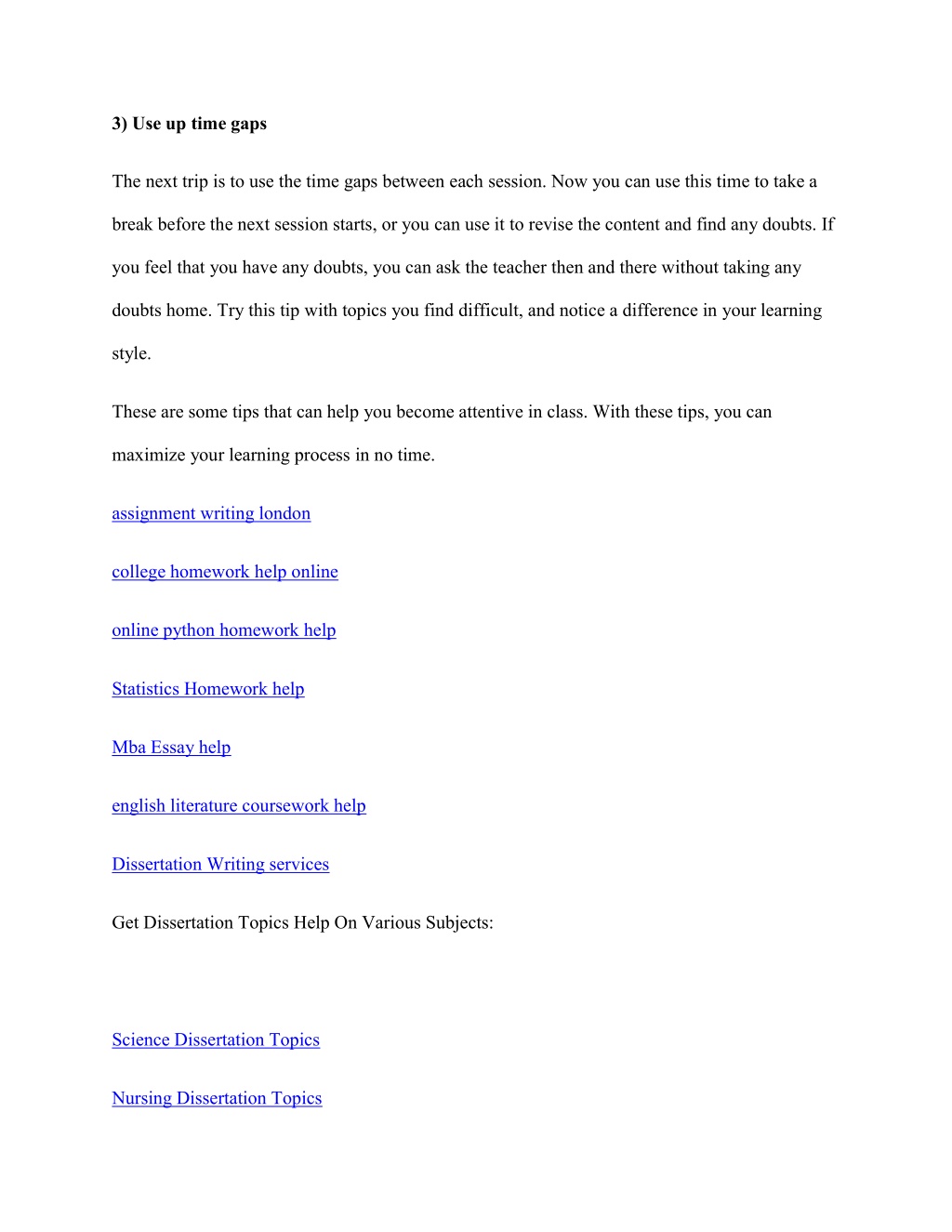 3) Use up time gaps

The next trip is to use the time gaps between each session. Now you can use this time to take a break before the next session starts, or you can use it to revise the content and find any doubts. If you feel that you have any doubts, you can ask the teacher then and there without taking any doubts home. Try this tip with topics you find difficult, and notice a difference in your learning style.

These are some tips that can help you become attentive in class. With these tips, you can maximize your learning process in no time.

assignment writing london

college homework help online

online python homework help

Statistics Homework help

Mba Essay help

english literature coursework help

Dissertation Writing services

Get Dissertation Topics Help On Various Subjects:

Science Dissertation Topics

Nursing Dissertation Topics